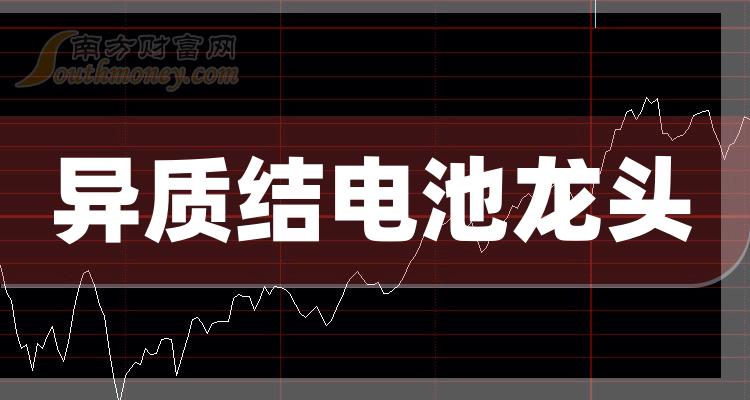 南方财富网
Southmoney.com

异质结电池龙头